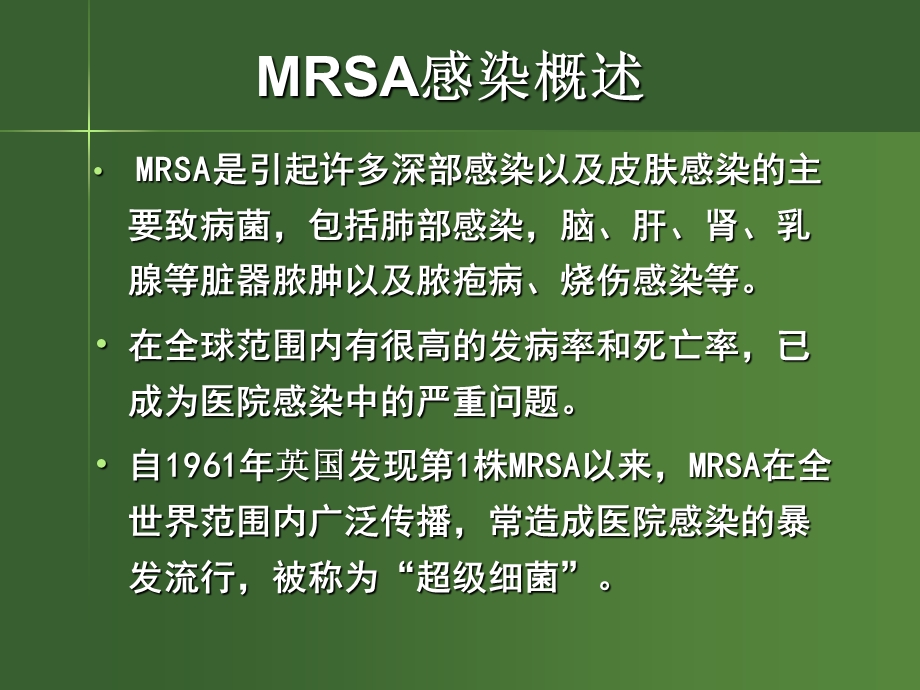 MRSA感染概述

• MRSA是引起许多深部感染以及皮肤感染的主要致病菌，包括肺部感染，脑、肝、肾、乳腺等脏器脓肿以及脓疱病、烧伤感染等。

• 在全球范围内有很高的发病率和死亡率，已成为医院感染中的严重问题。

• 自1961年英国发现第1株MRSA以来，MRSA在全世界范围内广泛传播，常造成医院感染的暴发流行，被称为“超级细菌”。